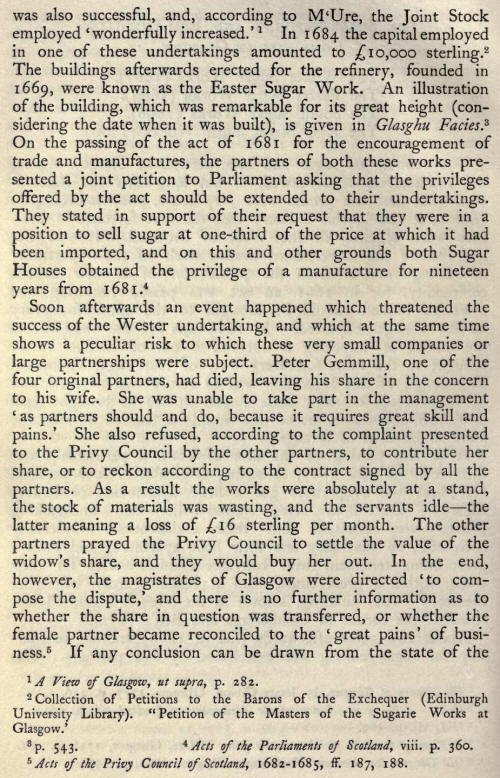 was also successful, and, according to M'Ure, the Joint Stock employed 'wonderfully increased.'$^1$ In 1684 the capital employed in one of these undertakings amounted to £10,000 sterling.$^2$ The buildings afterwards erected for the refinery, founded in 1669, were known as the Easter Sugar Work. An illustration of the building, which was remarkable for its great height (considering the date when it was built), is given in Glasghu Facies.$^3$ On the passing of the act of 1681 for the encouragement of trade and manufactures, the partners of both these works presented a joint petition to Parliament asking that the privileges offered by the act should be extended to their undertakings. They stated in support of their request that they were in a position to sell sugar at one-third of the price at which it had been imported, and on this and other grounds both Sugar Houses obtained the privilege of a manufacture for nineteen years from 1681.$^4$

Soon afterwards an event happened which threatened the success of the Wester undertaking, and which at the same time shows a peculiar risk to which these very small companies or large partnerships were subject. Peter Gemmill, one of the four original partners, had died, leaving his share in the concern to his wife. She was unable to take part in the management 'as partners should and do, because it requires great skill and pains.' She also refused, according to the complaint presented to the Privy Council by the other partners, to contribute her share, or to reckon according to the contract signed by all the partners. As a result the works were absolutely at a stand, the stock of materials was wasting, and the servants idle—the latter meaning a loss of £16 sterling per month. The other partners prayed the Privy Council to settle the value of the widow's share, and they would buy her out. In the end, however, the magistrates of Glasgow were directed 'to compose the dispute,' and there is no further information as to whether the share in question was transferred, or whether the female partner became reconciled to the 'great pains' of business.$^5$ If any conclusion can be drawn from the state of the

$^1$ A View of Glasgow, ut supra, p. 282.

$^2$ Collection of Petitions to the Barons of the Exchequer (Edinburgh University Library). "Petition of the Masters of the Sugarie Works at Glasgow.'

$^3$ p. 543. $^4$ Acts of the Parliaments of Scotland, viii. p. 360.

$^5$ Acts of the Privy Council of Scotland, 1682-1685, ff. 187, 188.